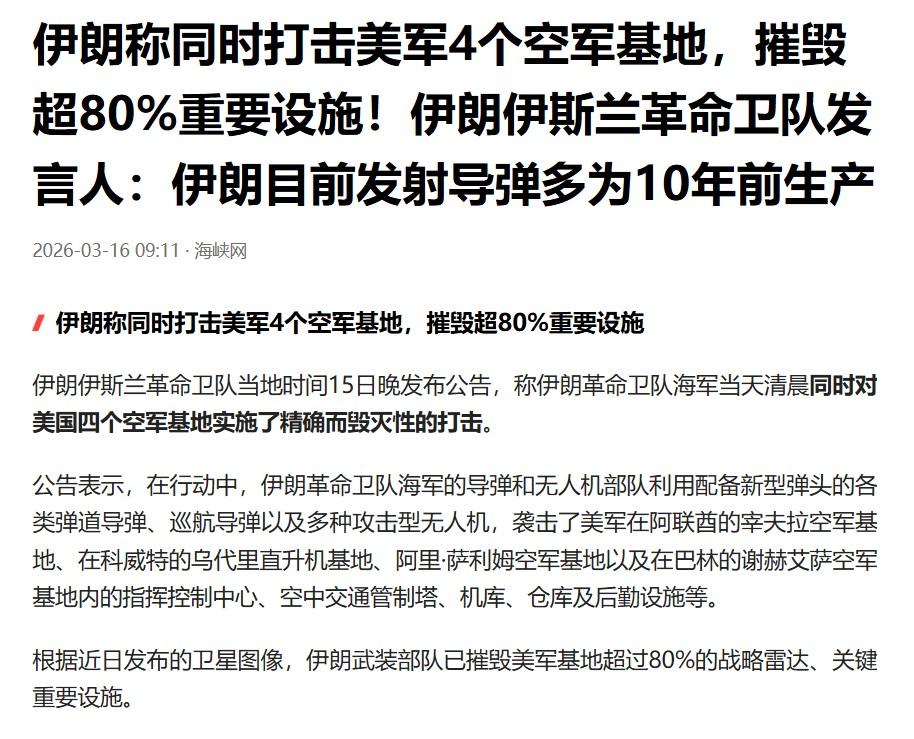 伊朗称同时打击美军4个空军基地，摧毁超80%重要设施！伊朗伊斯兰革命卫队发言人：伊朗目前发射导弹多为10年前生产

2026-03-16 09:11 · 海峡网

伊朗称同时打击美军4个空军基地，摧毁超80%重要设施

伊朗伊斯兰革命卫队当地时间15日晚发布公告，称伊朗革命卫队海军当天清晨同时对美国四个空军基地实施了精确而毁灭性的打击。

公告表示，在行动中，伊朗革命卫队海军的导弹和无人机部队利用配备新型弹头的各类弹道导弹、巡航导弹以及多种攻击型无人机，袭击了美军在阿联酋的宰夫拉空军基地、在科威特的乌代里直升机基地、阿里·萨利姆空军基地以及在巴林的谢赫艾萨空军基地内的指挥控制中心、空中交通管制塔、机库、仓库及后勤设施等。

根据近日发布的卫星图像，伊朗武装部队已摧毁美军基地超过80%的战略雷达、关键重要设施。